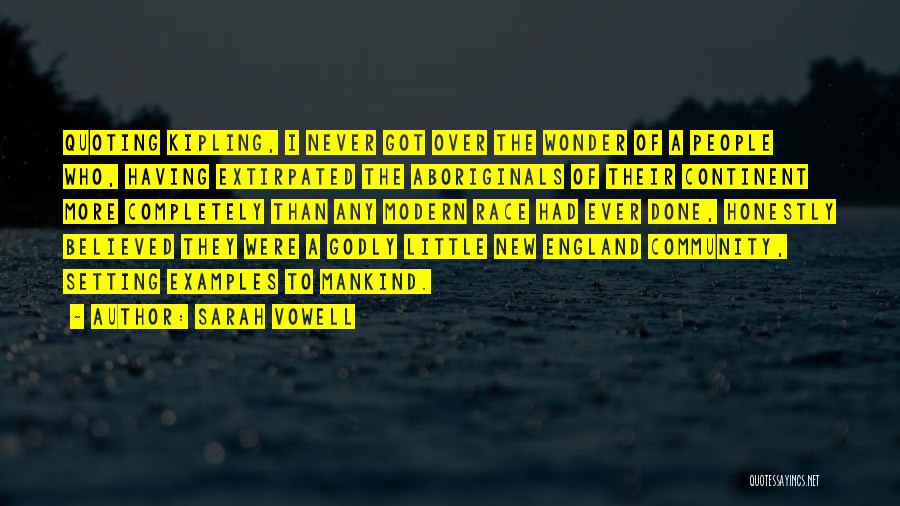 QUOTING KIPLING, I NEVER GOT OVER THE WONDER OF A PEOPLE WHO, HAVING EXTIRPATED THE ABORIGINALS OF THEIR CONTINENT MORE COMPLETELY THAN ANY MODERN RACE HAD EVER DONE, HONESTLY BELIEVED THEY WERE A GODLY LITTLE NEW ENGLAND COMMUNITY, SETTING EXAMPLES TO MANKIND.

— AUTHOR: SARAH VOWELL

QUOTESSAYINGS.NET